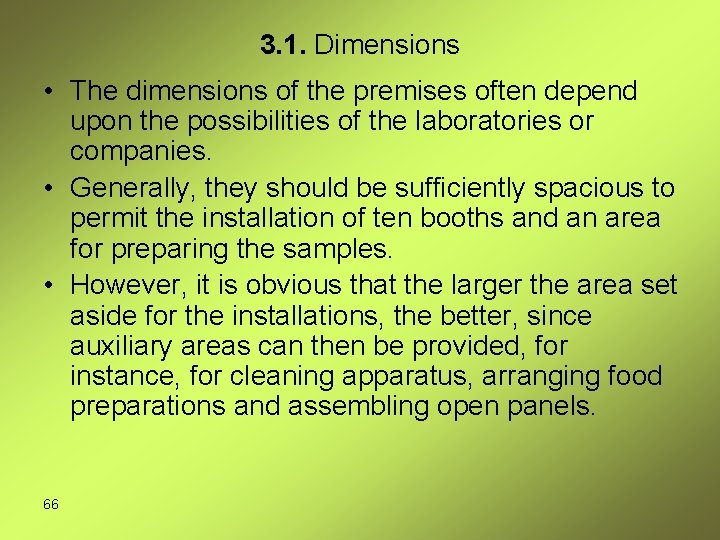 3.1. Dimensions

• The dimensions of the premises often depend upon the possibilities of the laboratories or companies.

• Generally, they should be sufficiently spacious to permit the installation of ten booths and an area for preparing the samples.

• However, it is obvious that the larger the area set aside for the installations, the better, since auxiliary areas can then be provided, for instance, for cleaning apparatus, arranging food preparations and assembling open panels.

66